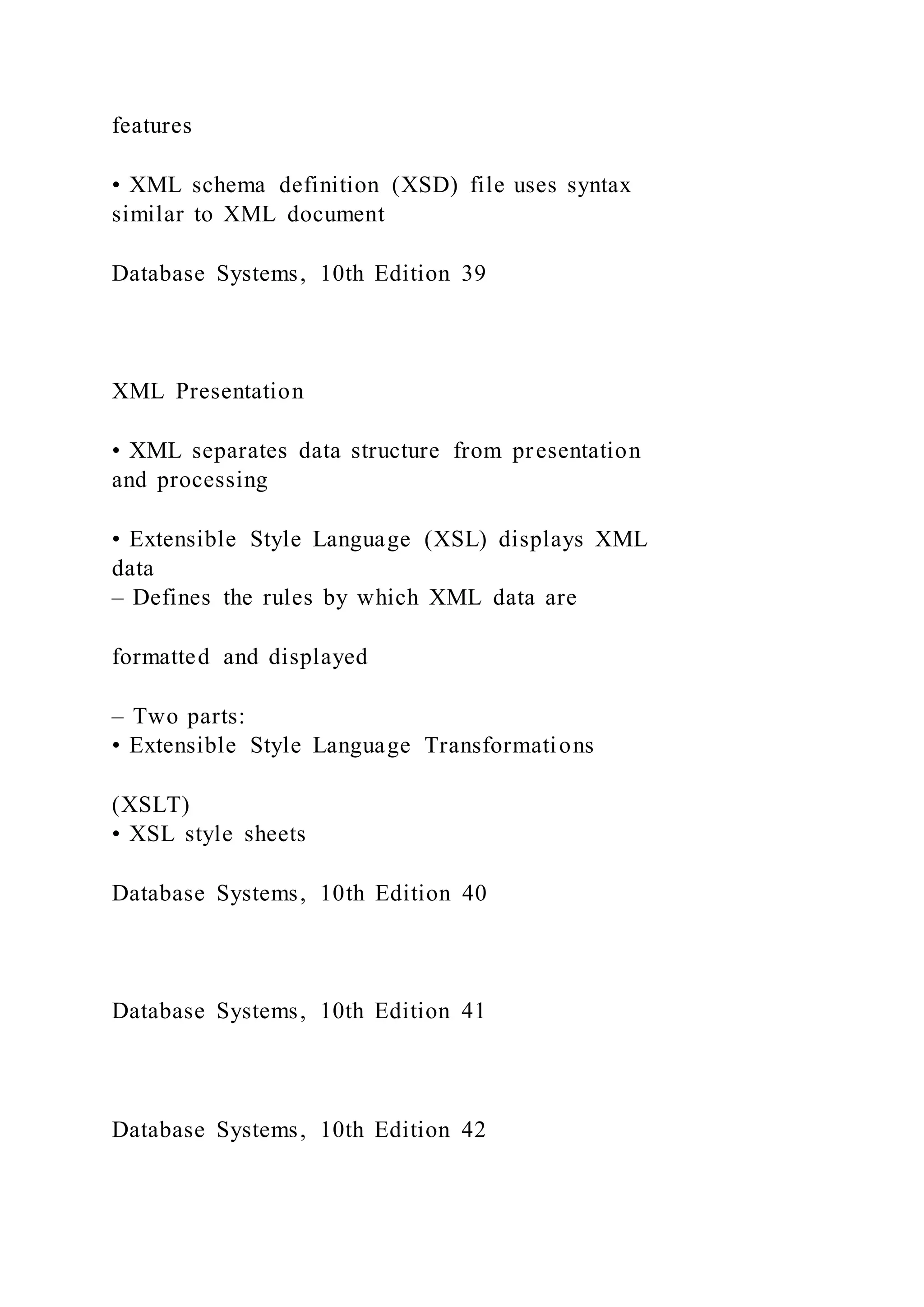 features

• XML schema definition (XSD) file uses syntax similar to XML document

Database Systems, 10th Edition 39

XML Presentation

• XML separates data structure from presentation and processing

• Extensible Style Language (XSL) displays XML data
– Defines the rules by which XML data are

formatted and displayed

– Two parts:
• Extensible Style Language Transformations

(XSLT)
• XSL style sheets

Database Systems, 10th Edition 40

Database Systems, 10th Edition 41

Database Systems, 10th Edition 42